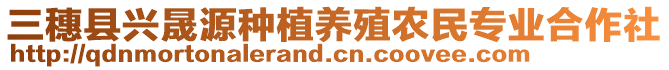 三穗县兴晟源种植养殖农民专业合作社
http://qdnmortonalerand.cn.coovee.com